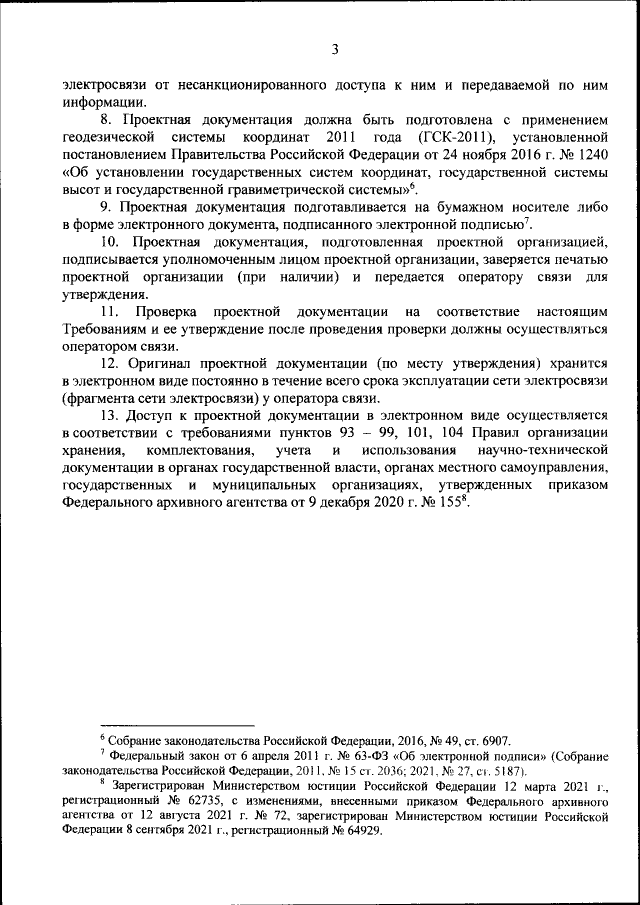 3

электросвязи от несанкционированного доступа к ним и передаваемой по ним информации.

8. Проектная документация должна быть подготовлена с применением геодезической системы координат 2011 года (ГСК-2011), установленной постановлением Правительства Российской Федерации от 24 ноября 2016 г. № 1240 «Об установлении государственных систем координат, государственной системы высот и государственной гравиметрической системы»$^6$.

9. Проектная документация подготавливается на бумажном носителе либо в форме электронного документа, подписанного электронной подписью$^7$.

10. Проектная документация, подготовленная проектной организацией, подписывается уполномоченным лицом проектной организации, заверяется печатью проектной организации (при наличии) и передается оператору связи для утверждения.

11. Проверка проектной документации на соответствие настоящим Требованиям и ее утверждение после проведения проверки должны осуществляться оператором связи.

12. Оригинал проектной документации (по месту утверждения) хранится в электронном виде постоянно в течение всего срока эксплуатации сети электросвязи (фрагмента сети электросвязи) у оператора связи.

13. Доступ к проектной документации в электронном виде осуществляется в соответствии с требованиями пунктов 93 – 99, 101, 104 Правил организации хранения, комплектования, учета и использования научно-технической документации в органах государственной власти, органах местного самоуправления, государственных и муниципальных организациях, утвержденных приказом Федерального архивного агентства от 9 декабря 2020 г. № 155$^8$.

$^6$ Собрание законодательства Российской Федерации, 2016, № 49, ст. 6907.

$^7$ Федеральный закон от 6 апреля 2011 г. № 63-ФЗ «Об электронной подписи» (Собрание законодательства Российской Федерации, 2011, № 15 ст. 2036; 2021, № 27, ст. 5187).

$^8$ Зарегистрирован Министерством юстиции Российской Федерации 12 марта 2021 г., регистрационный № 62735, с изменениями, внесенными приказом Федерального архивного агентства от 12 августа 2021 г. № 72, зарегистрирован Министерством юстиции Российской Федерации 8 сентября 2021 г., регистрационный № 64929.